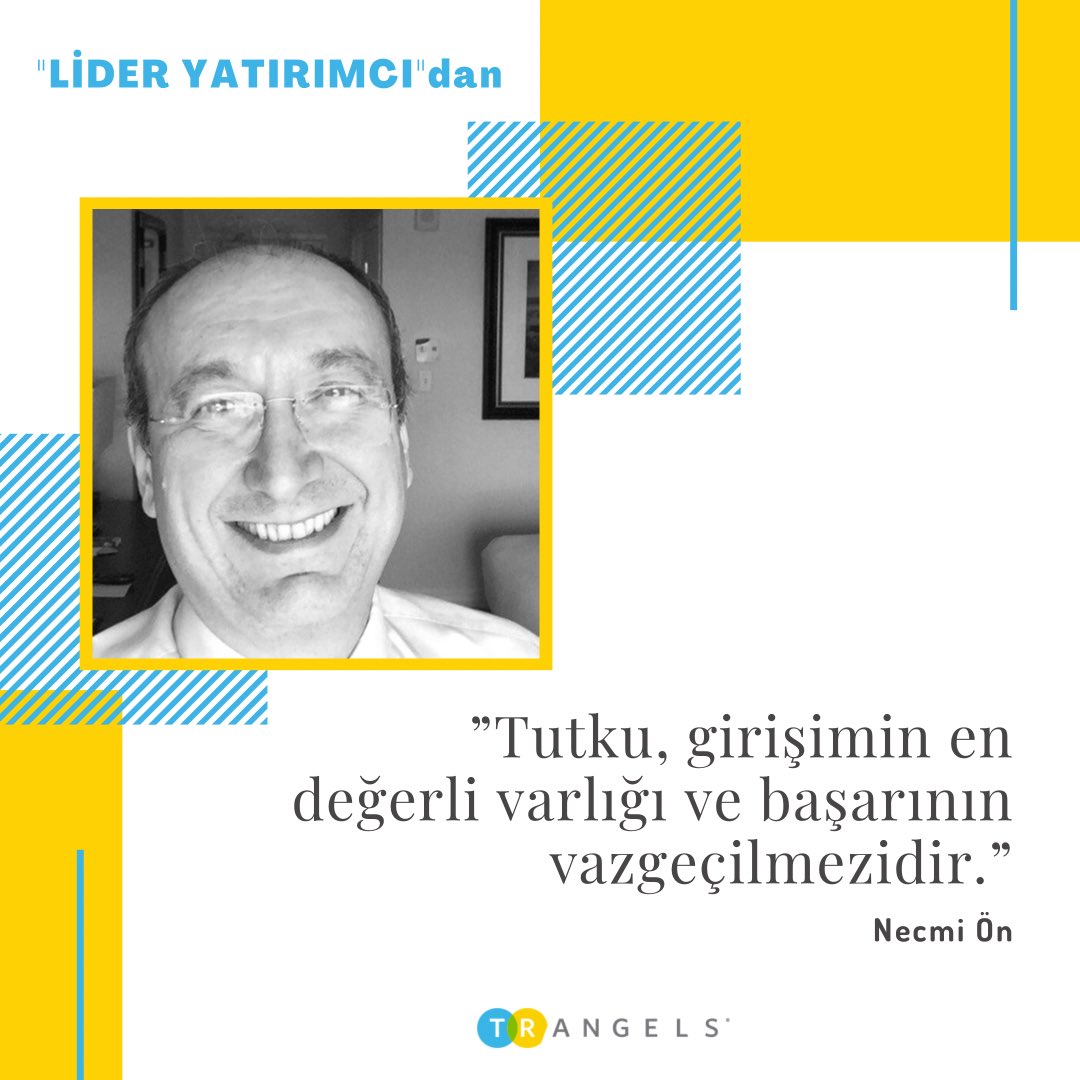 "LİDER YATIRIMCI"dan

”Tutku, girişimin en değerli varlığı ve başarının vazgeçilmezidir.”

Necmi Ön

TRANGELS